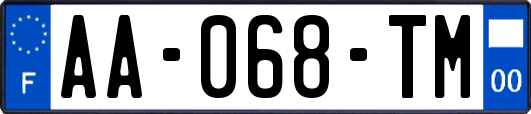 F
AA-068-TM
00